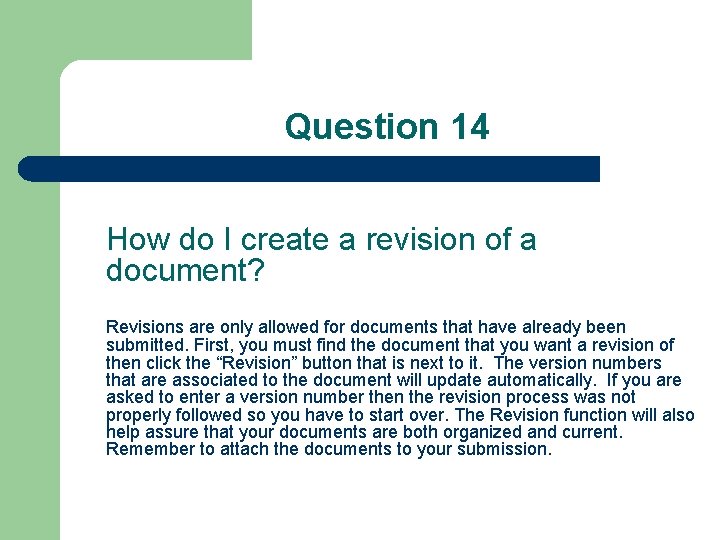 Question 14

How do I create a revision of a document?

Revisions are only allowed for documents that have already been submitted. First, you must find the document that you want a revision of then click the “Revision” button that is next to it. The version numbers that are associated to the document will update automatically. If you are asked to enter a version number then the revision process was not properly followed so you have to start over. The Revision function will also help assure that your documents are both organized and current. Remember to attach the documents to your submission.